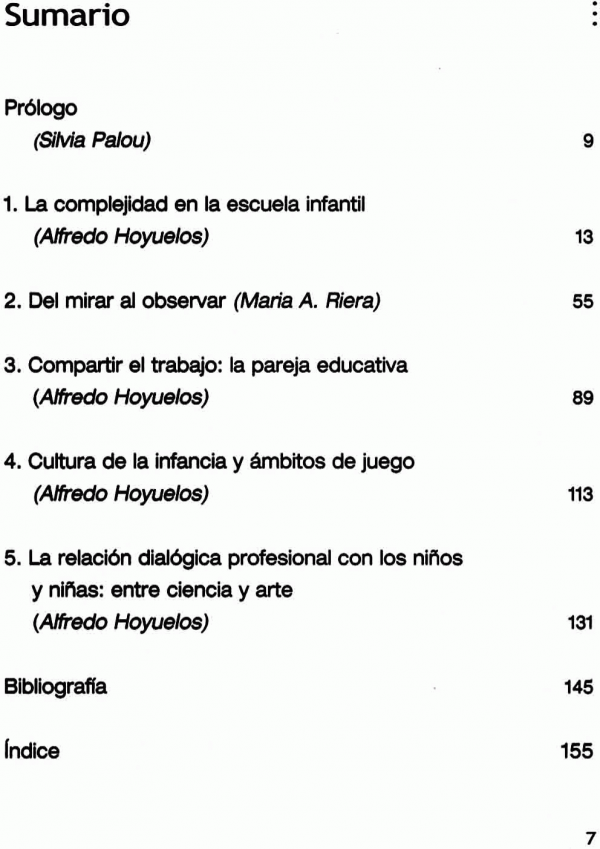 Sumario

Prólogo
(Silvia Palou) 9

1. La complejidad en la escuela infantil
(Alfredo Hoyuelos) 13

2. Del mirar al observar (Maria A. Riera) 55

3. Compartir el trabajo: la pareja educativa
(Alfredo Hoyuelos) 89

4. Cultura de la infancia y ámbitos de juego
(Alfredo Hoyuelos) 113

5. La relación dialógica profesional con los niños y niñas: entre ciencia y arte
(Alfredo Hoyuelos) 131

Bibliografía 145

Índice 155

7